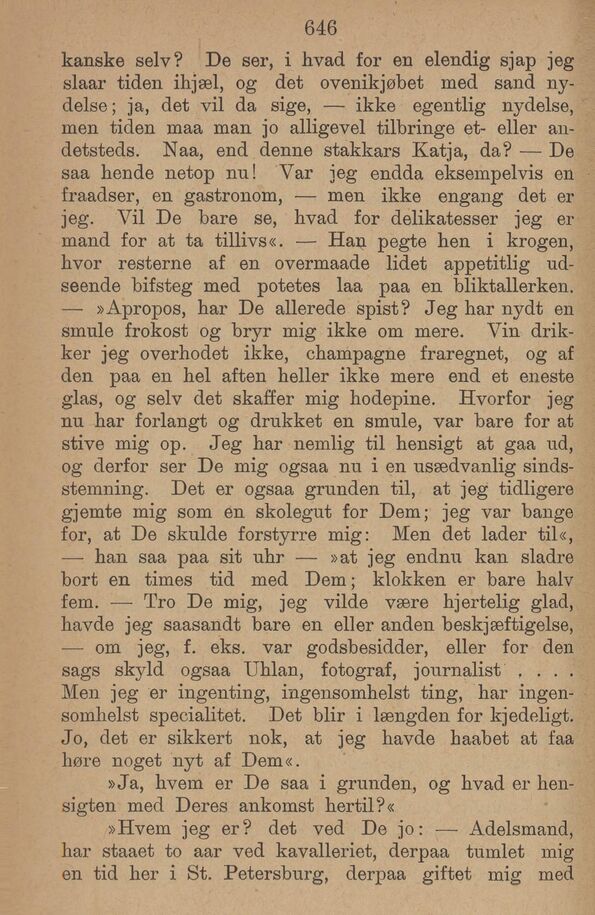 646

kanske selv? De ser, i hvad for en elendig sjap jeg slaar tiden ihjæl, og det ovenikjøbet med sand nydelse; ja, det vil da sige, — ikke egentlig nydelse, men tiden maa man jo alligevel tilbringe et- eller andetsteds. Naa, end denne stakkars Katja, da? — De saa hende netop nu! Var jeg endda eksempelvis en fraadser, en gastronom, — men ikke engang det er jeg. Vil De bare se, hvad for delikatesser jeg er mand for at ta tillivs«. — Han pegte hen i krogen, hvor resterne af en overmaade lidet appetitlig udseende bifsteg med potetes laa paa en bliktallerken. — »Apropos, har De allerede spist? Jeg har nydt en smule frokost og bryr mig ikke om mere. Vin drikker jeg overhodet ikke, champagne fraregnet, og af den paa en hel aften heller ikke mere end et eneste glas, og selv det skaffer mig hodepine. Hvorfor jeg nu har forlangt og drukket en smule, var bare for at stive mig op. Jeg har nemlig til hensigt at gaa ud, og derfor ser De mig ogsaa nu i en usædvanlig sindsstemning. Det er ogsaa grunden til, at jeg tidligere gjemte mig som en skolegut for Dem; jeg var bange for, at De skulde forstyrre mig: Men det lader til«, — han saa paa sit uhr — »at jeg endnu kan sladre bort en times tid med Dem; klokken er bare halv fem. — Tro De mig, jeg vilde være hjertelig glad, havde jeg saasandt bare en eller anden beskjæftigelse, — om jeg, f. eks. var godsbesidder, eller for den sags skyld ogsaa Uhlan, fotograf, journalist . . . . Men jeg er ingenting, ingensomhelst ting, har ingensomhelst specialitet. Det blir i længden for kjedeligt. Jo, det er sikkert nok, at jeg havde haabet at faa høre noget nyt af Dem«.

»Ja, hvem er De saa i grunden, og hvad er hensigten med Deres ankomst hertil?«

»Hvem jeg er? det ved De jo: — Adelsmand, har staaet to aar ved kavalleriet, derpaa tumlet mig en tid her i St. Petersburg, derpaa giftet mig med